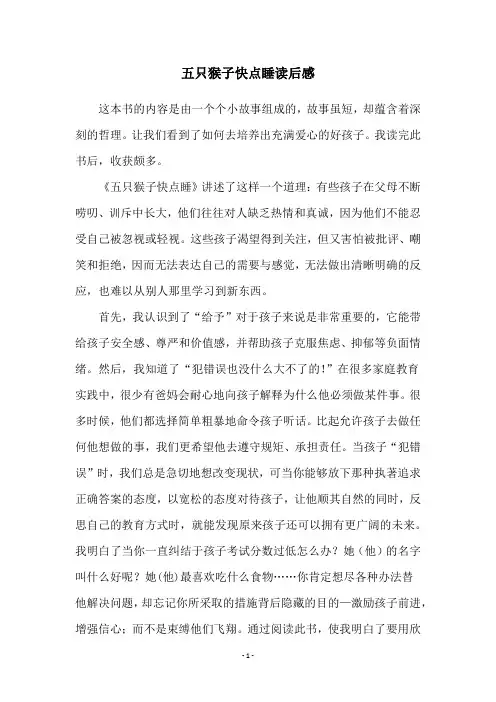 五只猴子快点睡读后感

这本书的内容是由一个个小故事组成的，故事虽短，却蕴含着深刻的哲理。让我们看到了如何去培养出充满爱心的好孩子。我读完此书后，收获颇多。

《五只猴子快点睡》讲述了这样一个道理：有些孩子在父母不断唠叨、训斥中长大，他们往往对人缺乏热情和真诚，因为他们不能忍受自己被忽视或轻视。这些孩子渴望得到关注，但又害怕被批评、嘲笑和拒绝，因而无法表达自己的需要与感觉，无法做出清晰明确的反应，也难以从别人那里学习到新东西。

首先，我认识到了“给予”对于孩子来说是非常重要的，它能带给孩子安全感、尊严和价值感，并帮助孩子克服焦虑、抑郁等负面情绪。然后，我知道了“犯错误也没什么大不了的！”在很多家庭教育实践中，很少有爸妈会耐心地向孩子解释为什么他必须做某件事。很多时候，他们都选择简单粗暴地命令孩子听话。比起允许孩子去做任何他想做的事，我们更希望他去遵守规矩、承担责任。当孩子“犯错误”时，我们总是急切地想改变现状，可当你能够放下那种执著追求正确答案的态度，以宽松的态度对待孩子，让他顺其自然的同时，反思自己的教育方式时，就能发现原来孩子还可以拥有更广阔的未来。我明白了当你一直纠结于孩子考试分数过低怎么办？她（他）的名字叫什么好呢？她(他)最喜欢吃什么食物……你肯定想尽各种办法替他解决问题，却忘记你所采取的措施背后隐藏的目的—激励孩子前进，增强信心；而不是束缚他们飞翔。通过阅读此书，使我明白了要用欣

- 1 -